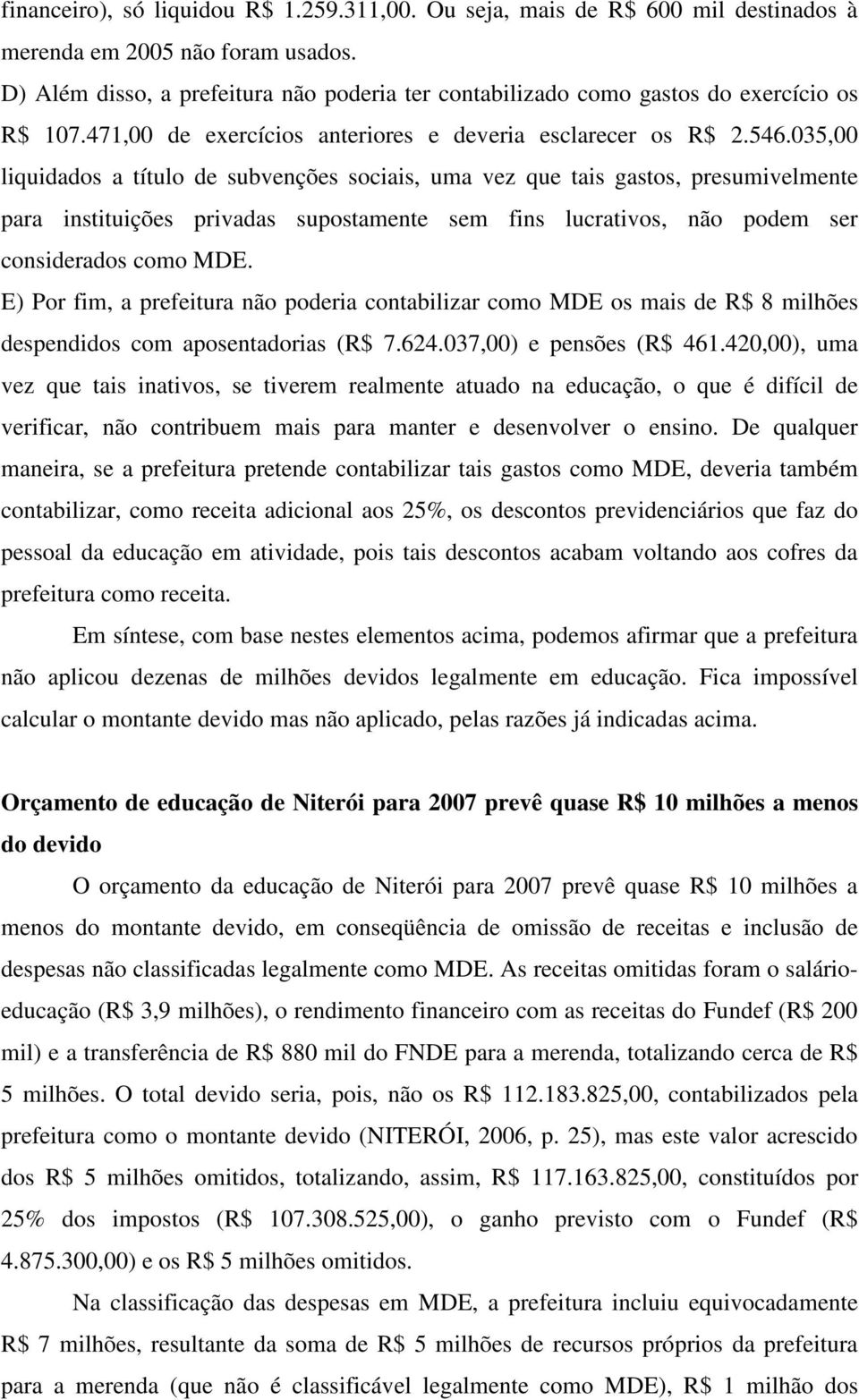 financeiro), só liquidou R$ 1.259.311,00. Ou seja, mais de R$ 600 mil destinados à merenda em 2005 não foram usados.

D) Além disso, a prefeitura não poderia ter contabilizado como gastos do exercício os R$ 107.471,00 de exercícios anteriores e deveria esclarecer os R$ 2.546.035,00 liquidados a título de subvenções sociais, uma vez que tais gastos, presumivelmente para instituições privadas supostamente sem fins lucrativos, não podem ser considerados como MDE.

E) Por fim, a prefeitura não poderia contabilizar como MDE os mais de R$ 8 milhões despendidos com aposentadorias (R$ 7.624.037,00) e pensões (R$ 461.420,00), uma vez que tais inativos, se tiverem realmente atuado na educação, o que é difícil de verificar, não contribuem mais para manter e desenvolver o ensino. De qualquer maneira, se a prefeitura pretende contabilizar tais gastos como MDE, deveria também contabilizar, como receita adicional aos 25%, os descontos previdenciários que faz do pessoal da educação em atividade, pois tais descontos acabam voltando aos cofres da prefeitura como receita.

Em síntese, com base nestes elementos acima, podemos afirmar que a prefeitura não aplicou dezenas de milhões devidos legalmente em educação. Fica impossível calcular o montante devido mas não aplicado, pelas razões já indicadas acima.

Orçamento de educação de Niterói para 2007 prevê quase R$ 10 milhões a menos do devido

O orçamento da educação de Niterói para 2007 prevê quase R$ 10 milhões a menos do montante devido, em conseqüência de omissão de receitas e inclusão de despesas não classificadas legalmente como MDE. As receitas omitidas foram o salário-educação (R$ 3,9 milhões), o rendimento financeiro com as receitas do Fundef (R$ 200 mil) e a transferência de R$ 880 mil do FNDE para a merenda, totalizando cerca de R$ 5 milhões. O total devido seria, pois, não os R$ 112.183.825,00, contabilizados pela prefeitura como o montante devido (NITERÓI, 2006, p. 25), mas este valor acrescido dos R$ 5 milhões omitidos, totalizando, assim, R$ 117.163.825,00, constituídos por 25% dos impostos (R$ 107.308.525,00), o ganho previsto com o Fundef (R$ 4.875.300,00) e os R$ 5 milhões omitidos.

Na classificação das despesas em MDE, a prefeitura incluiu equivocadamente R$ 7 milhões, resultante da soma de R$ 5 milhões de recursos próprios da prefeitura para a merenda (que não é classificável legalmente como MDE), R$ 1 milhão dos